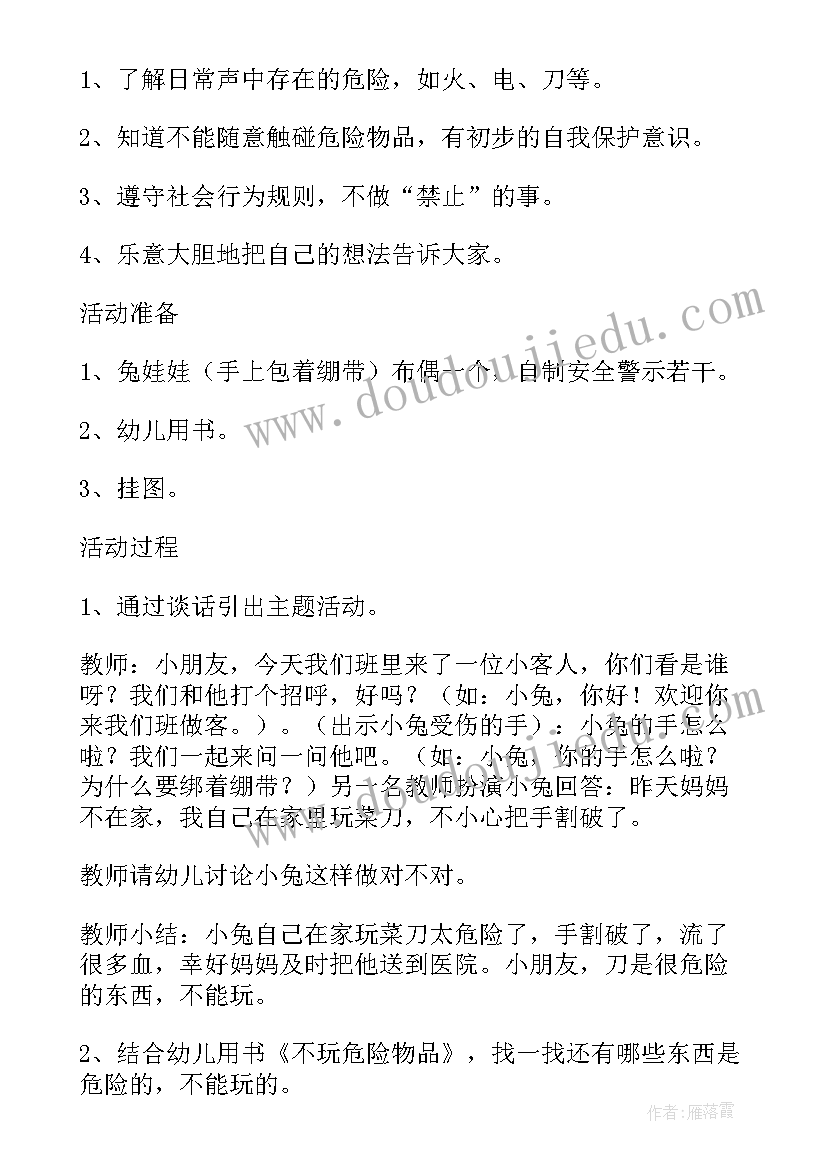 1、了解日常声中存在的危险，如火、电、刀等。

2、知道不能随意触碰危险物品，有初步的自我保护意识。

3、遵守社会行为规则，不做“禁止”的事。

4、乐意大胆地把自己的想法告诉大家。

活动准备

1、兔娃娃（手上包着绷带）布偶一个，自制安全警示若干。

2、幼儿用书。

3、挂图。

活动过程

1、通过谈话引出主题活动。

教师：小朋友，今天我们班里来了一位小客人，你们看是谁呀？我们和他打个招呼，好吗？（如：小兔，你好！欢迎你来我们班做客。）。（出示小兔受伤的手）：小兔的手怎么啦？我们一起来问一问他吧。（如：小兔，你的手怎么啦？为什么要绑着绷带？）另一名教师扮演小兔回答：昨天妈妈不在家，我自己在家里玩菜刀，不小心把手割破了。

教师请幼儿讨论小兔这样做对不对。

教师小结：小兔自己在家玩菜刀太危险了，手割破了，流了很多血，幸好妈妈及时把他送到医院。小朋友，刀是很危险的东西，不能玩。

2、结合幼儿用书《不玩危险物品》，找一找还有哪些东西是危险的，不能玩的。

www.doudoujiedu.com

作者：雁落霞